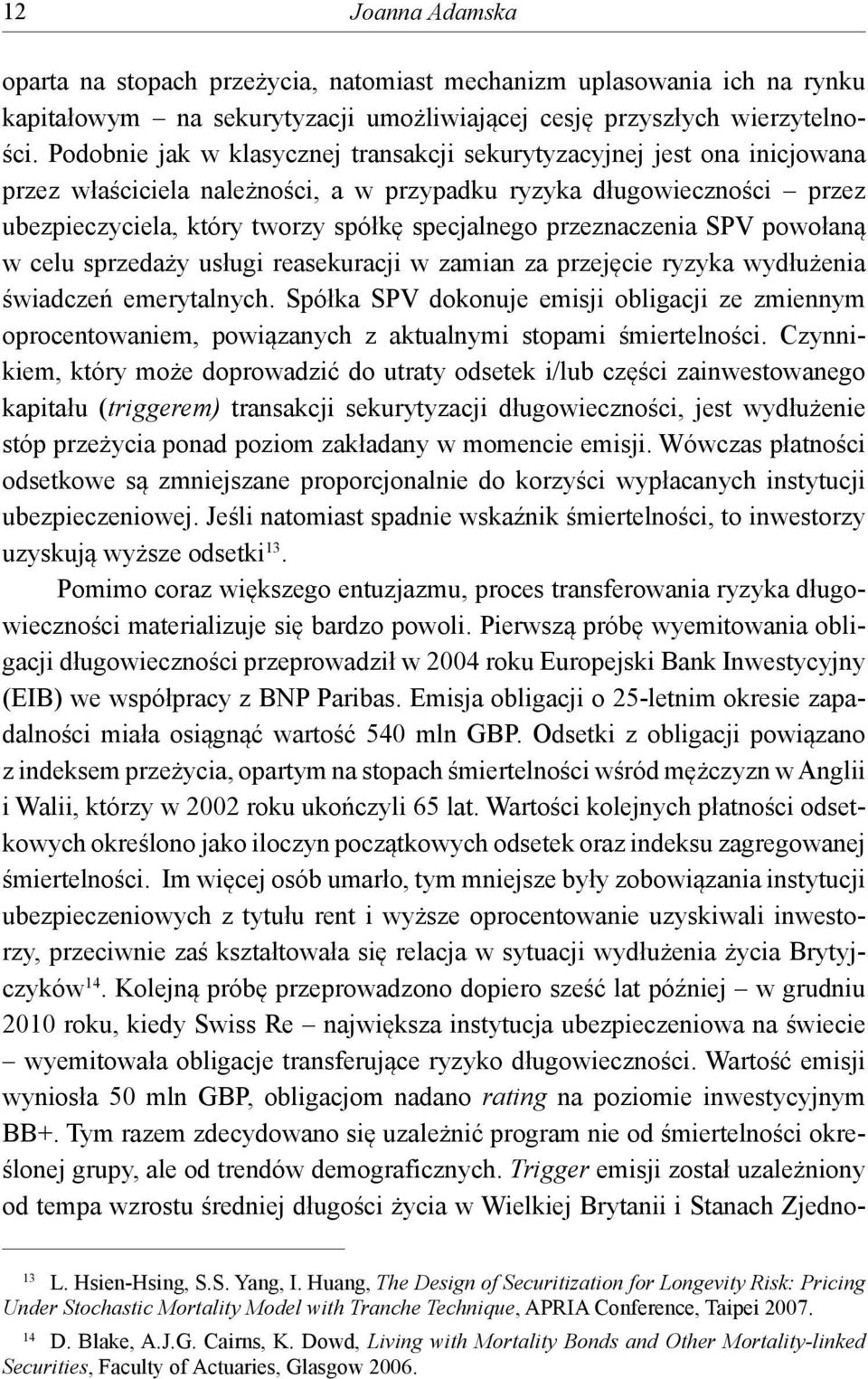 12 Joanna Adamska

oparta na stopach przeżycia, natomiast mechanizm uplasowania ich na rynku kapitałowym – na sekurytyzacji umożliwiającej cesję przyszłych wierzytelności. Podobnie jak w klasycznej transakcji sekurytyzacyjnej jest ona inicjowana przez właściciela należności, a w przypadku ryzyka długowieczności – przez ubezpieczyciela, który tworzy spółkę specjalnego przeznaczenia SPV powołaną w celu sprzedaży usługi reasekuracji w zamian za przejęcie ryzyka wydłużenia świadczeń emerytalnych. Spółka SPV dokonuje emisji obligacji ze zmiennym oprocentowaniem, powiązanych z aktualnymi stopami śmiertelności. Czynnikiem, który może doprowadzić do utraty odsetek i/lub części zainwestowanego kapitału (triggerem) transakcji sekurytyzacji długowieczności, jest wydłużenie stóp przeżycia ponad poziom zakładany w momencie emisji. Wówczas płatności odsetkowe są zmniejszane proporcjonalnie do korzyści wypłacanych instytucji ubezpieczeniowej. Jeśli natomiast spadnie wskaźnik śmiertelności, to inwestorzy uzyskują wyższe odsetki$^{13}$.

Pomimo coraz większego entuzjazmu, proces transferowania ryzyka długowieczności materializuje się bardzo powoli. Pierwszą próbę wyemitowania obligacji długowieczności przeprowadził w 2004 roku Europejski Bank Inwestycyjny (EIB) we współpracy z BNP Paribas. Emisja obligacji o 25-letnim okresie zapadalności miała osiągnąć wartość 540 mln GBP. Odsetki z obligacji powiązano z indeksem przeżycia, opartym na stopach śmiertelności wśród mężczyzn w Anglii i Walii, którzy w 2002 roku ukończyli 65 lat. Wartości kolejnych płatności odsetkowych określono jako iloczyn początkowych odsetek oraz indeksu zagregowanej śmiertelności. Im więcej osób umarło, tym mniejsze były zobowiązania instytucji ubezpieczeniowych z tytułu rent i wyższe oprocentowanie uzyskiwali inwestorzy, przeciwnie zaś kształtowała się relacja w sytuacji wydłużenia życia Brytyjczyków$^{14}$. Kolejną próbę przeprowadzono dopiero sześć lat później – w grudniu 2010 roku, kiedy Swiss Re – największa instytucja ubezpieczeniowa na świecie – wyemitowała obligacje transferujące ryzyko długowieczności. Wartość emisji wyniosła 50 mln GBP, obligacjom nadano rating na poziomie inwestycyjnym BB+. Tym razem zdecydowano się uzależnić program nie od śmiertelności określonej grupy, ale od trendów demograficznych. Trigger emisji został uzależniony od tempa wzrostu średniej długości życia w Wielkiej Brytanii i Stanach Zjedno-

$^{13}$ L. Hsien-Hsing, S.S. Yang, I. Huang, The Design of Securitization for Longevity Risk: Pricing Under Stochastic Mortality Model with Tranche Technique, APRIA Conference, Taipei 2007.

$^{14}$ D. Blake, A.J.G. Cairns, K. Dowd, Living with Mortality Bonds and Other Mortality-linked Securities, Faculty of Actuaries, Glasgow 2006.